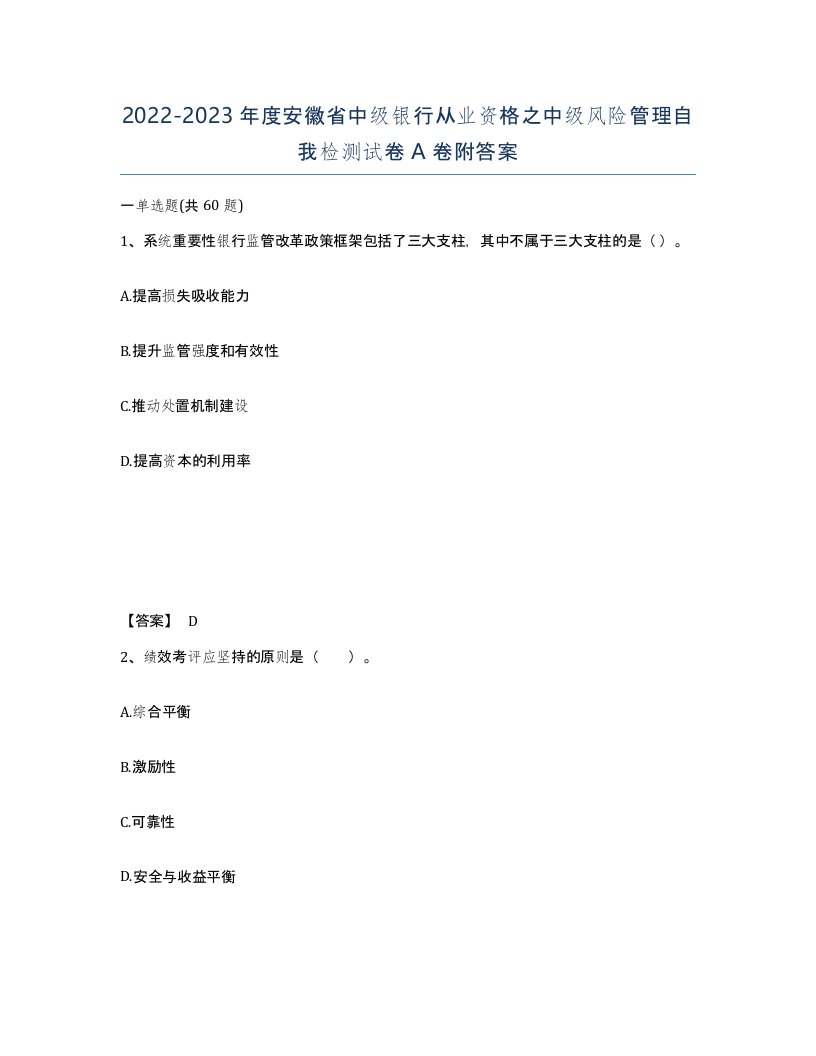 2022-2023年度安徽省中级银行从业资格之中级风险管理自我检测试卷A卷附答案

一单选题(共60题)

1、系统重要性银行监管改革政策框架包括了三大支柱，其中不属于三大支柱的是（）。

A.提高损失吸收能力

B.提升监管强度和有效性

C.推动处置机制建设

D.提高资本的利用率

【答案】 D

2、绩效考评应坚持的原则是（　　）。

A.综合平衡

B.激励性

C.可靠性

D.安全与收益平衡